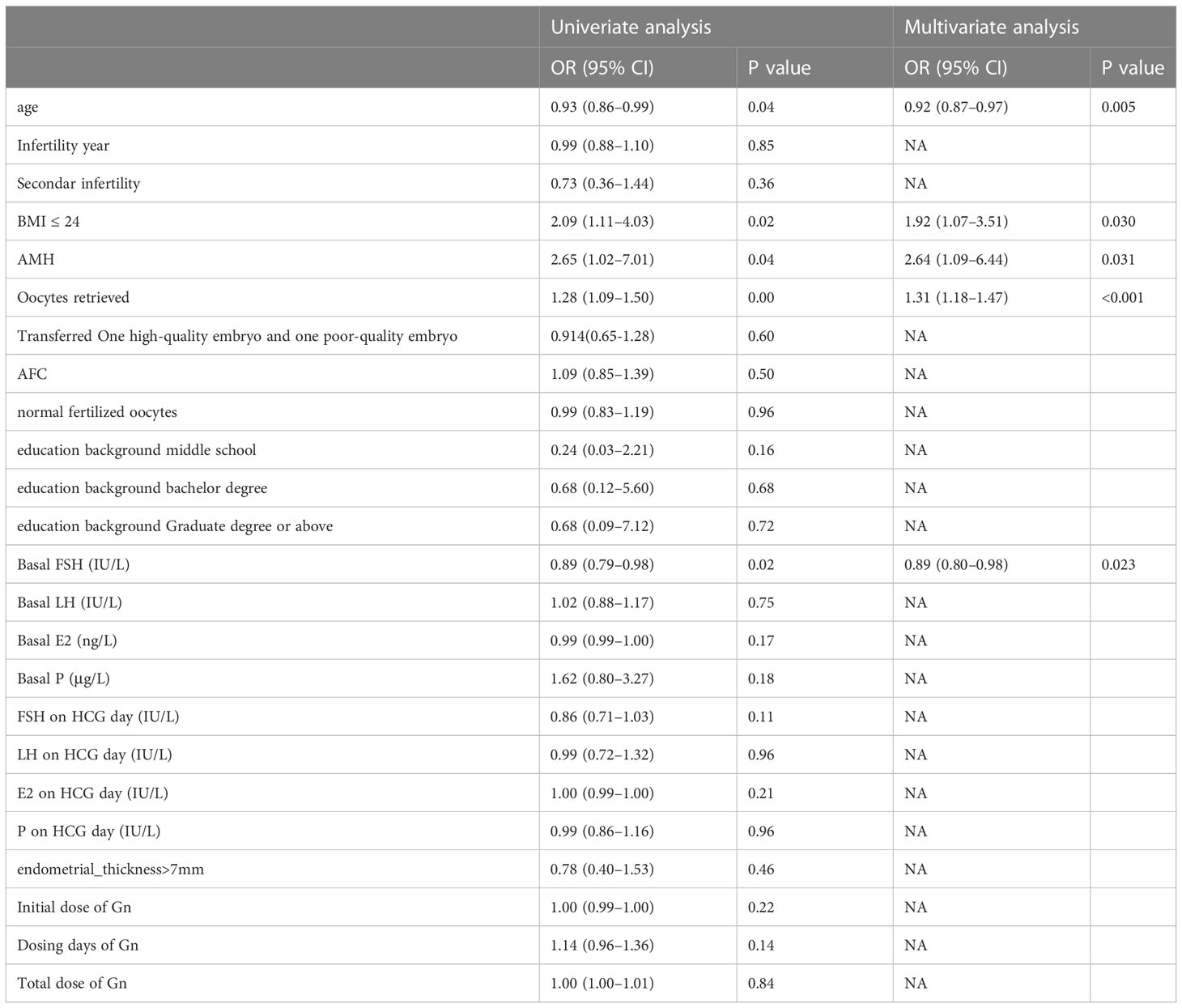 |  | Univeriate analysis |  | Multivariate analysis |  |
|---|---|---|---|---|
|  | OR (95% CI) | P value | OR (95% CI) | P value |
| age | 0.93 (0.86–0.99) | 0.04 | 0.92 (0.87–0.97) | 0.005 |
| Infertility year | 0.99 (0.88–1.10) | 0.85 | NA |  |
| Secondar infertility | 0.73 (0.36–1.44) | 0.36 | NA |  |
| BMI ≤ 24 | 2.09 (1.11–4.03) | 0.02 | 1.92 (1.07–3.51) | 0.030 |
| AMH | 2.65 (1.02–7.01) | 0.04 | 2.64 (1.09–6.44) | 0.031 |
| Oocytes retrieved | 1.28 (1.09–1.50) | 0.00 | 1.31 (1.18–1.47) | <0.001 |
| Transferred One high-quality embryo and one poor-quality embryo | 0.914(0.65-1.28) | 0.60 | NA |  |
| AFC | 1.09 (0.85–1.39) | 0.50 | NA |  |
| normal fertilized oocytes | 0.99 (0.83–1.19) | 0.96 | NA |  |
| education background middle school | 0.24 (0.03–2.21) | 0.16 | NA |  |
| education background bachelor degree | 0.68 (0.12–5.60) | 0.68 | NA |  |
| education background Graduate degree or above | 0.68 (0.09–7.12) | 0.72 | NA |  |
| Basal FSH (IU/L) | 0.89 (0.79–0.98) | 0.02 | 0.89 (0.80–0.98) | 0.023 |
| Basal LH (IU/L) | 1.02 (0.88–1.17) | 0.75 | NA |  |
| Basal E2 (ng/L) | 0.99 (0.99–1.00) | 0.17 | NA |  |
| Basal P (μg/L) | 1.62 (0.80–3.27) | 0.18 | NA |  |
| FSH on HCG day (IU/L) | 0.86 (0.71–1.03) | 0.11 | NA |  |
| LH on HCG day (IU/L) | 0.99 (0.72–1.32) | 0.96 | NA |  |
| E2 on HCG day (IU/L) | 1.00 (0.99–1.00) | 0.21 | NA |  |
| P on HCG day (IU/L) | 0.99 (0.86–1.16) | 0.96 | NA |  |
| endometrial_thickness>7mm | 0.78 (0.40–1.53) | 0.46 | NA |  |
| Initial dose of Gn | 1.00 (0.99–1.00) | 0.22 | NA |  |
| Dosing days of Gn | 1.14 (0.96–1.36) | 0.14 | NA |  |
| Total dose of Gn | 1.00 (1.00–1.01) | 0.84 | NA |  |